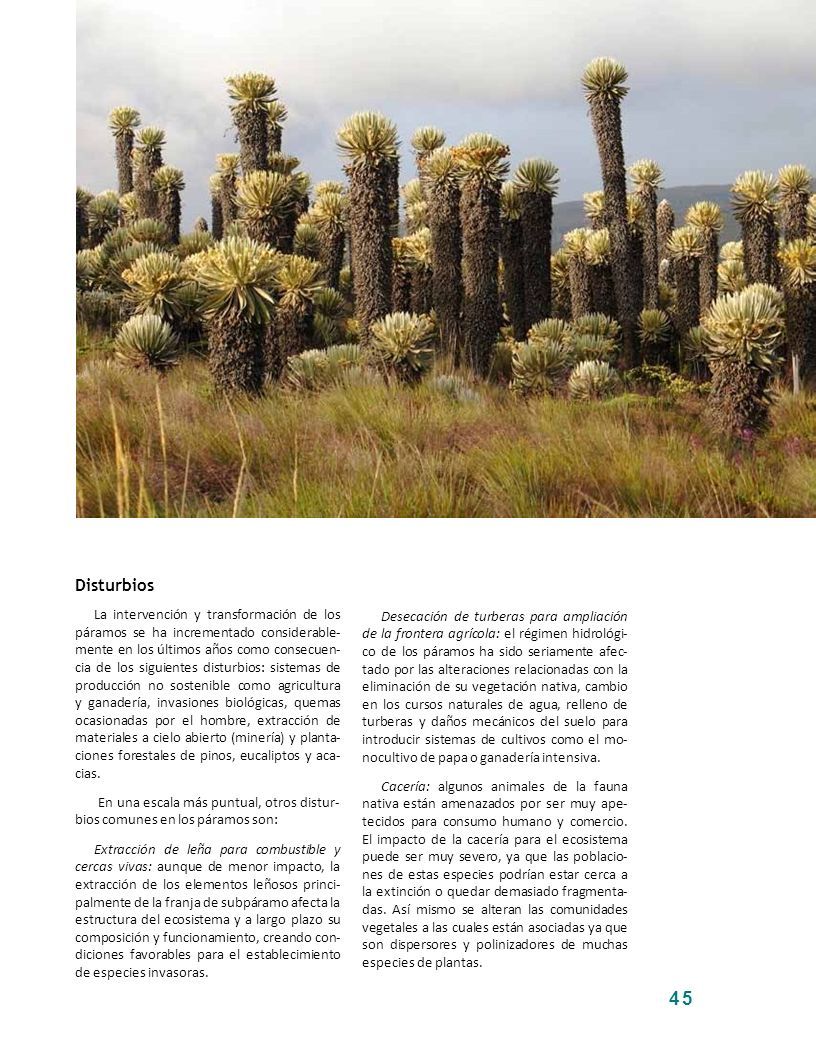 Disturbios

La intervención y transformación de los páramos se ha incrementado considerablemente en los últimos años como consecuencia de los siguientes disturbios: sistemas de producción no sostenible como agricultura y ganadería, invasiones biológicas, quemas ocasionadas por el hombre, extracción de materiales a cielo abierto (minería) y plantaciones forestales de pinos, eucaliptos y acacias.

En una escala más puntual, otros disturbios comunes en los páramos son:

Extracción de leña para combustible y cercas vivas: aunque de menor impacto, la extracción de los elementos leñosos principalmente de la franja de subpáramo afecta la estructura del ecosistema y a largo plazo su composición y funcionamiento, creando condiciones favorables para el establecimiento de especies invasoras.

Desecación de turberas para ampliación de la frontera agrícola: el régimen hidrológico de los páramos ha sido seriamente afectado por las alteraciones relacionadas con la eliminación de su vegetación nativa, cambio en los cursos naturales de agua, relleno de turberas y daños mecánicos del suelo para introducir sistemas de cultivos como el monocultivo de papa o ganadería intensiva.

Cacería: algunos animales de la fauna nativa están amenazados por ser muy apetecidos para consumo humano y comercio. El impacto de la cacería para el ecosistema puede ser muy severo, ya que las poblaciones de estas especies podrían estar cerca a la extinción o quedar demasiado fragmentadas. Así mismo se alteran las comunidades vegetales a las cuales están asociadas ya que son dispersores y polinizadores de muchas especies de plantas.

45